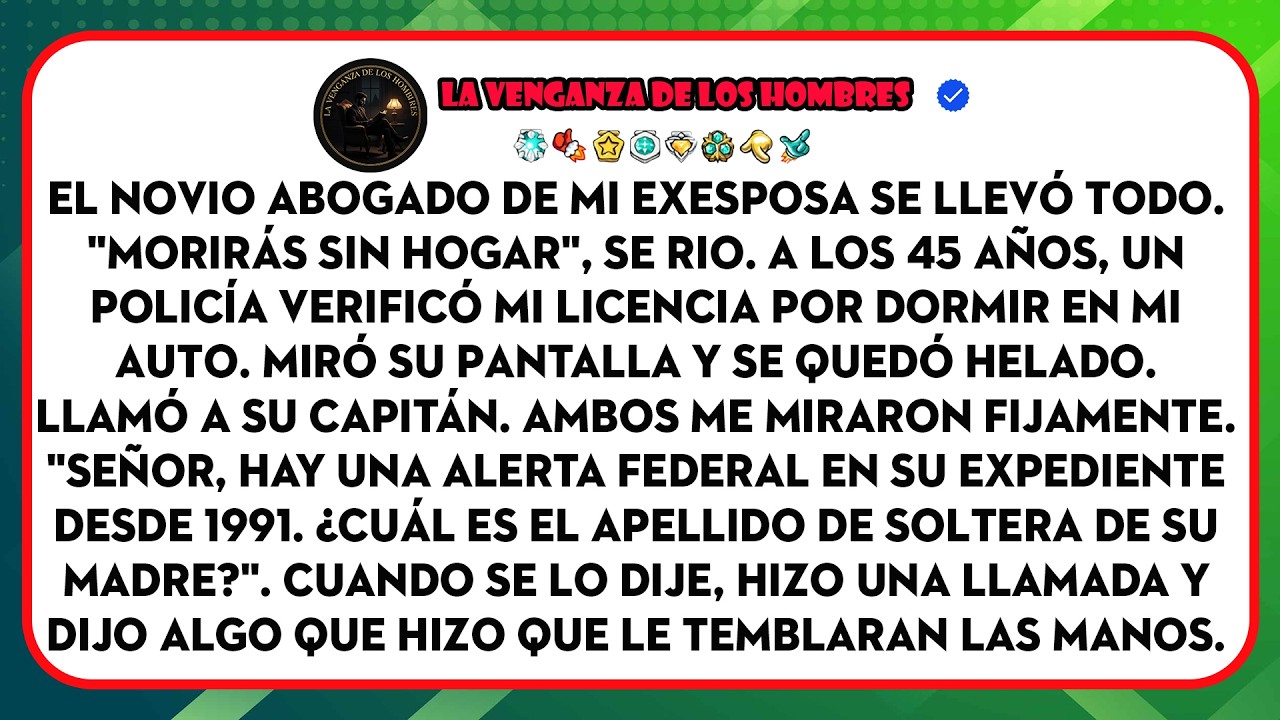 LA VENGANZA DE LOS HOMBRES

LA VENGANZA DE LOS HOMBRES

EL NOVIO ABOGADO DE MI EXESPOSA SE LLEVÓ TODO. "MORIRÁS SIN HOGAR", SE RIO. A LOS 45 AÑOS, UN POLICÍA VERIFICÓ MI LICENCIA POR DORMIR EN MI AUTO. MIRÓ SU PANTALLA Y SE QUEDÓ HELADO. LLAMÓ A SU CAPITÁN. AMBOS ME MIRARON FIJAMENTE. "SEÑOR, HAY UNA ALERTA FEDERAL EN SU EXPEDIENTE DESDE 1991. ¿CUÁL ES EL APELLIDO DE SOLTERA DE SU MADRE?". CUANDO SE LO DIJE, HIZO UNA LLAMADA Y DIJO ALGO QUE HIZO QUE LE TEMBLARAN LAS MANOS.